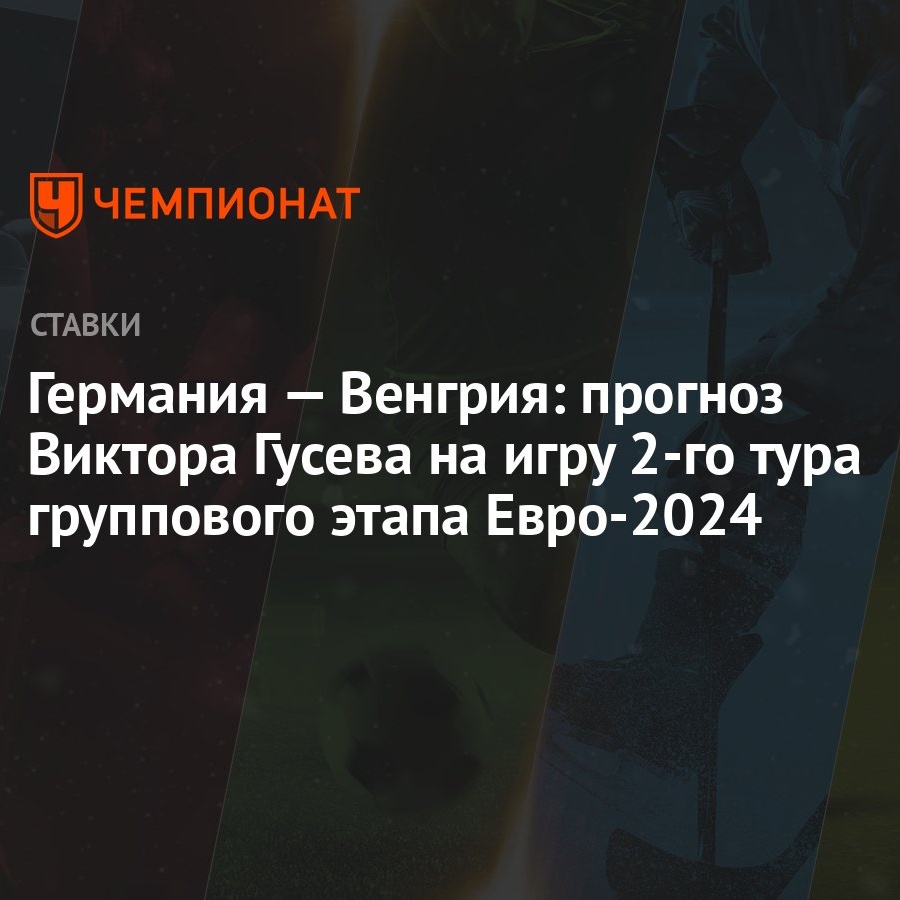 ЧЕМПИОНАТ

СТАВКИ

Германия — Венгрия: прогноз Виктора Гусева на игру 2-го тура группового этапа Евро-2024